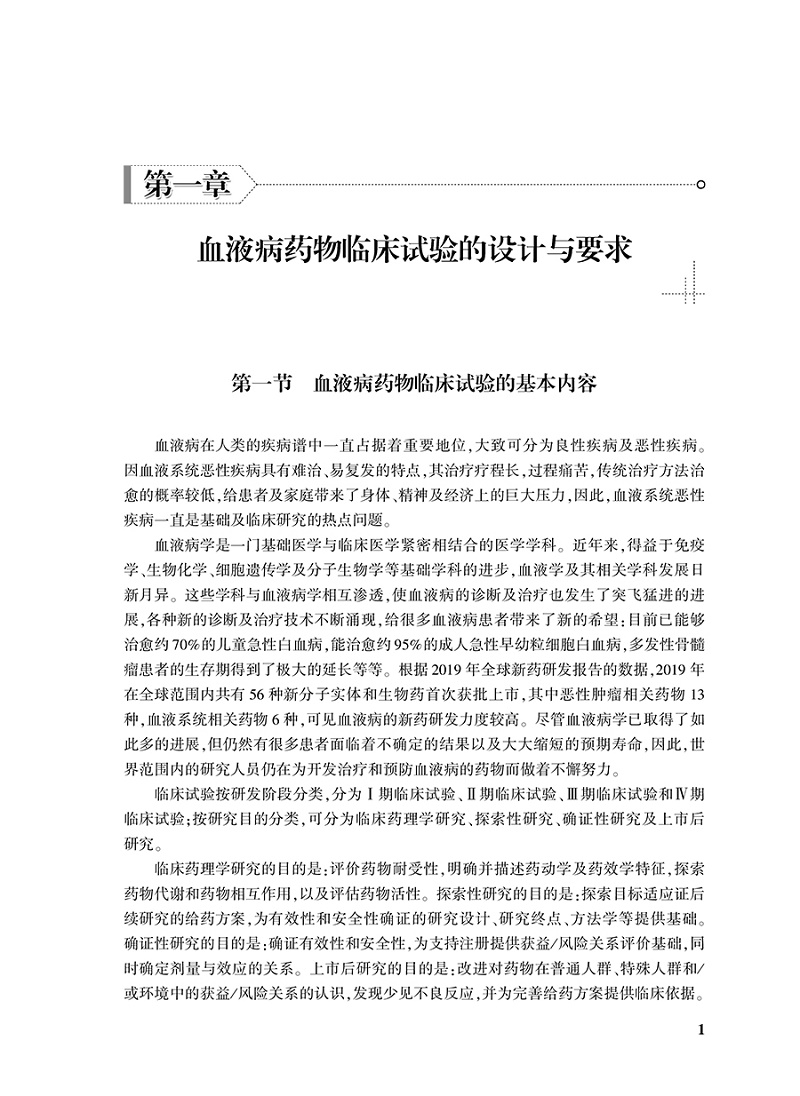 第一章

血液病药物临床试验的设计与要求

第一节 血液病药物临床试验的基本内容

血液病在人类的疾病谱中一直占据着重要地位，大致可分为良性疾病及恶性疾病。因血液系统恶性疾病具有难治、易复发的特点，其治疗疗程长，过程痛苦，传统治疗方法治愈的概率较低，给患者及家庭带来了身体、精神及经济上的巨大压力，因此，血液系统恶性疾病一直是基础及临床研究的热点问题。

血液病学是一门基础医学与临床医学紧密相结合的医学学科。近年来，得益于免疫学、生物化学、细胞遗传学及分子生物学等基础学科的进步，血液学及其相关学科发展日新月异。这些学科与血液病学相互渗透，使血液病的诊断及治疗也发生了突飞猛进的进展，各种新的诊断及治疗技术不断涌现，给很多血液病患者带来了新的希望；目前已能够治愈约70%的儿童急性白血病，能治愈约95%的成人急性早幼粒细胞白血病，多发性骨髓瘤患者的生存期得到了极大的延长等等。根据2019年全球新药研发报告的数据，2019年在全球范围内共有56种新分子实体和生物药首次获批上市，其中恶性肿瘤相关药物13种，血液系统相关药物6种，可见血液病的新药研发力度较高。尽管血液病学已取得了如此多的进展，但仍然有很多患者面临着不确定的结果以及大大缩短的预期寿命，因此，世界范围内的研究人员仍在为开发治疗和预防血液病的药物而做着不懈努力。

临床试验按研发阶段分类，分为Ⅰ期临床试验、Ⅱ期临床试验、Ⅲ期临床试验和Ⅳ期临床试验；按研究目的分类，可分为临床药理学研究、探索性研究、确证性研究及上市后研究。

临床药理学研究的目的是：评价药物耐受性，明确并描述药动学及药效学特征，探索药物代谢和药物相互作用，以及评估药物活性。探索性研究的目的是：探索目标适应证后续研究的给药方案，为有效性和安全性确证的研究设计、研究终点、方法学等提供基础。确证性研究的目的是：确证有效性和安全性，为支持注册提供获益/风险关系评价基础，同时确定剂量与效应的关系。上市后研究的目的是：改进对药物在普通人群、特殊人群和/或环境中的获益/风险关系的认识，发现少见不良反应，并为完善给药方案提供临床依据。

1